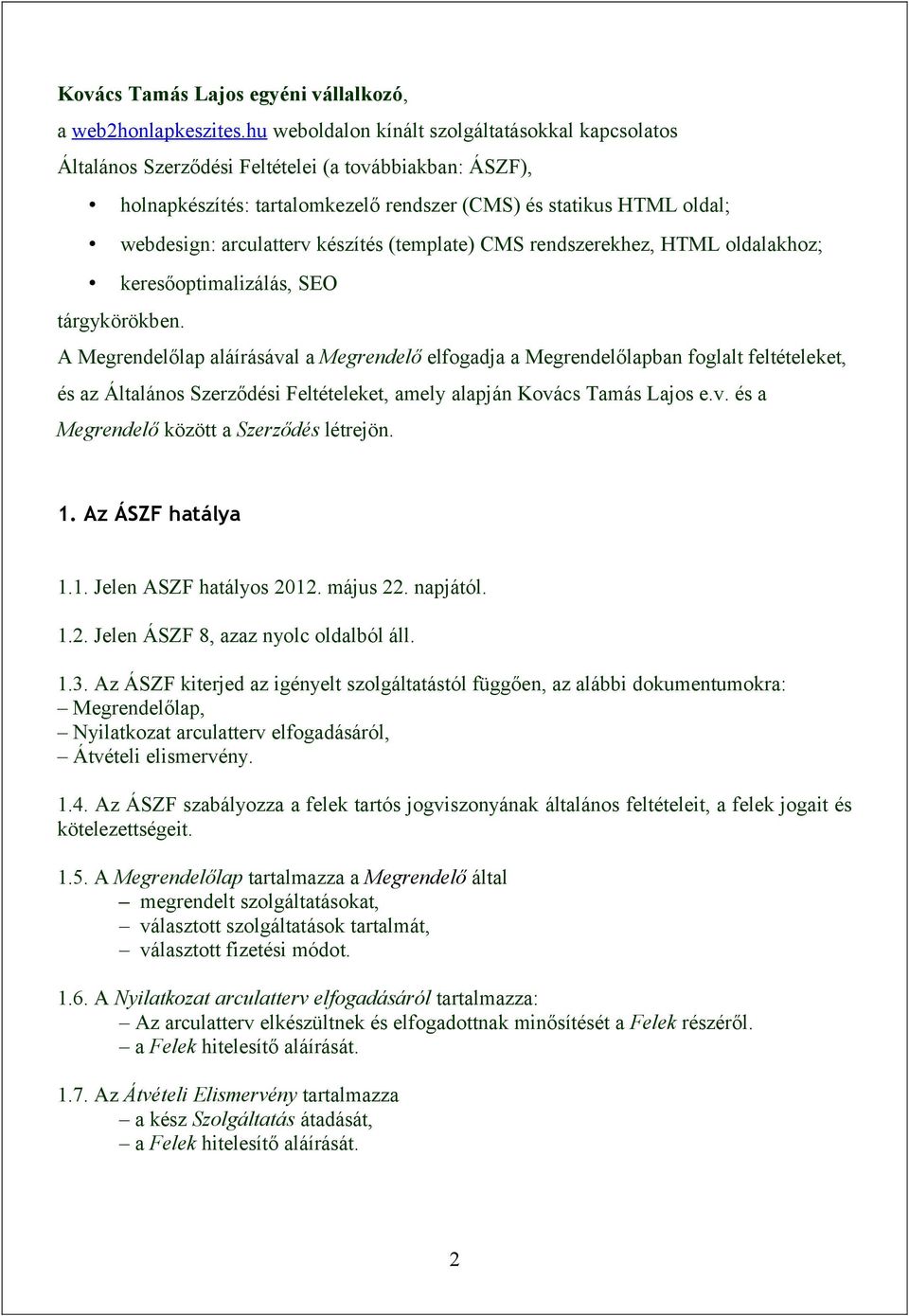 Kovács Tamás Lajos egyéni vállalkozó,

a web2honlapkeszites.hu weboldalon kínált szolgáltatásokkal kapcsolatos

Általános Szerződési Feltételei (a továbbiakban: ÁSZF),

• holnapkészítés: tartalomkezelő rendszer (CMS) és statikus HTML oldal;
• webdesign: arculatterv készítés (template) CMS rendszerekhez, HTML oldalakhoz;
• keresőoptimalizálás, SEO

tárgykörökben.

A Megrendelőlap aláírásával a Megrendelő elfogadja a Megrendelőlapban foglalt feltételeket, és az Általános Szerződési Feltételeket, amely alapján Kovács Tamás Lajos e.v. és a Megrendelő között a Szerződés létrejön.

1. Az ÁSZF hatálya

1.1. Jelen ASZF hatályos 2012. május 22. napjától.

1.2. Jelen ÁSZF 8, azaz nyolc oldalból áll.

1.3. Az ÁSZF kiterjed az igényelt szolgáltatástól függően, az alábbi dokumentumokra:
– Megrendelőlap,
– Nyilatkozat arculatterv elfogadásáról,
– Átvételi elismervény.

1.4. Az ÁSZF szabályozza a felek tartós jogviszonyának általános feltételeit, a felek jogait és kötelezettségeit.

1.5. A Megrendelőlap tartalmazza a Megrendelő által
– megrendelt szolgáltatásokat,
– választott szolgáltatások tartalmát,
– választott fizetési módot.

1.6. A Nyilatkozat arculatterv elfogadásáról tartalmazza:
– Az arculatterv elkészültnek és elfogadottnak minősítését a Felek részéről.
– a Felek hitelesítő aláírását.

1.7. Az Átvételi Elismervény tartalmazza
– a kész Szolgáltatás átadását,
– a Felek hitelesítő aláírását.

2